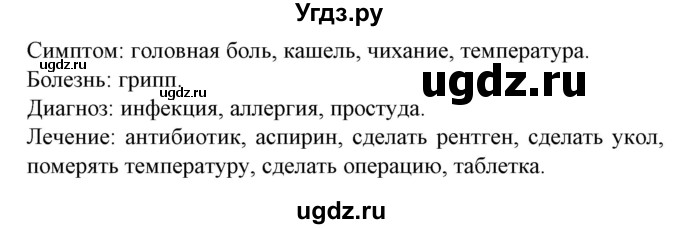 Угдз.ру

Симптом: головная боль, кашель, чихание, температура.
ugdz.ru
Болезнь: грипп.
ugdz.ru
ugdz.ru
Диагноз: инфекция, аллергия, простуда.
Лечение: антибиотик, аспирин, сделать рентген, сделать укол, померять температуру, сделать операцию, таблетка.

ugdz.ru